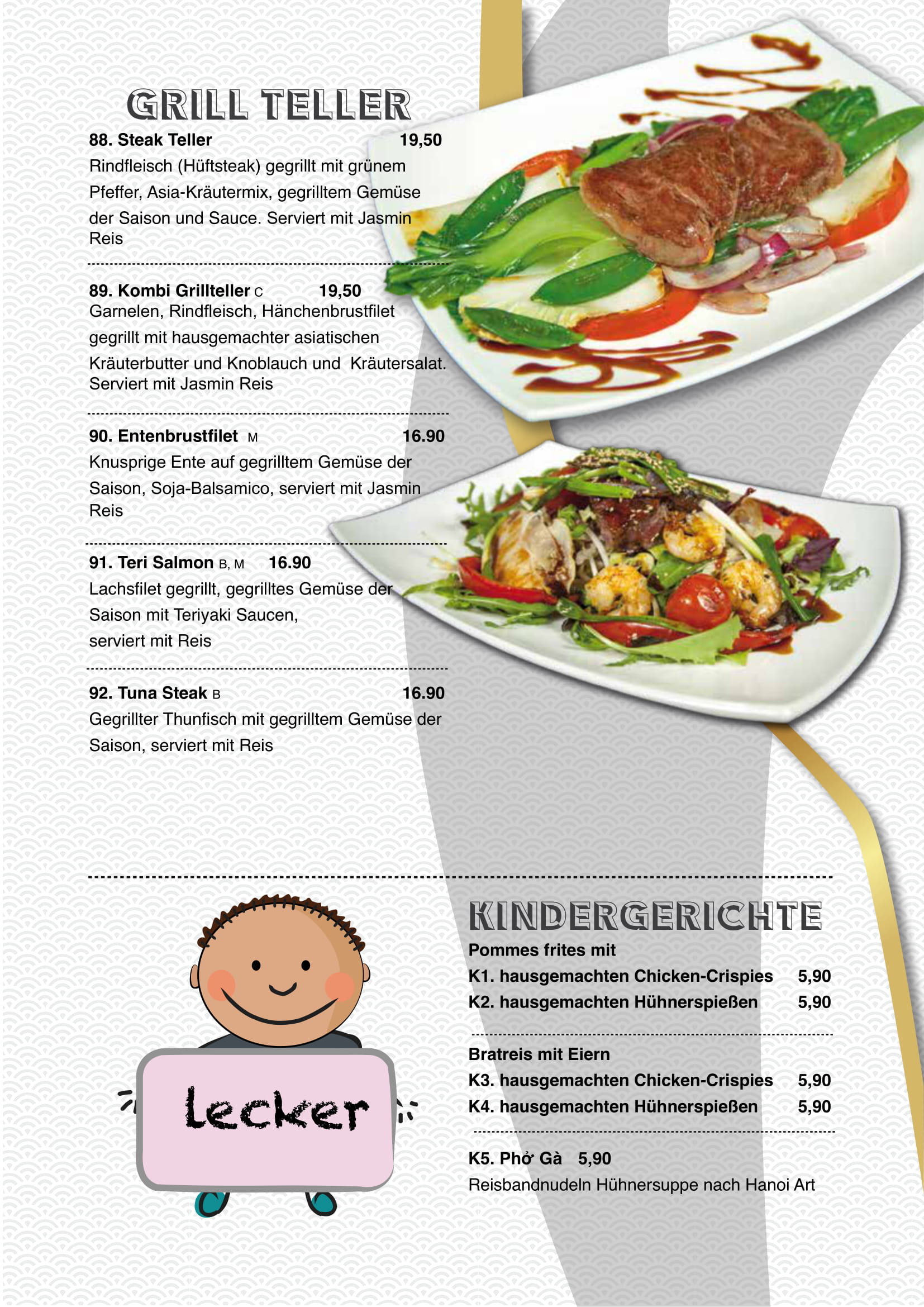 GRILL TELLER

88. Steak Teller 19,50
Rindfleisch (Hüftsteak) gegrillt mit grünem Pfeffer, Asia-Kräutermix, gegrilltem Gemüse der Saison und Sauce. Serviert mit Jasmin Reis

89. Kombi Grillteller C 19,50
Garnelen, Rindfleisch, Hänchenbrustfilet gegrillt mit hausgemachter asiatischen Kräuterbutter und Knoblauch und Kräutersalat. Serviert mit Jasmin Reis

90. Entenbrustfilet M 16.90
Knusprige Ente auf gegrilltem Gemüse der Saison, Soja-Balsamico, serviert mit Jasmin Reis

91. Teri Salmon B, M 16.90
Lachsfilet gegrillt, gegrilltes Gemüse der Saison mit Teriyaki Saucen, serviert mit Reis

92. Tuna Steak B 16.90
Gegrillter Thunfisch mit gegrilltem Gemüse der Saison, serviert mit Reis

Lecker

KINDERGERICHTE
Pommes frites mit
K1. hausgemachten Chicken-Crispies 5,90
K2. hausgemachten Hühnerspießen 5,90

Bratreis mit Eiern
K3. hausgemachten Chicken-Crispies 5,90
K4. hausgemachten Hühnerspießen 5,90

K5. Phở Gà 5,90
Reisbandnudeln Hühnersuppe nach Hanoi Art